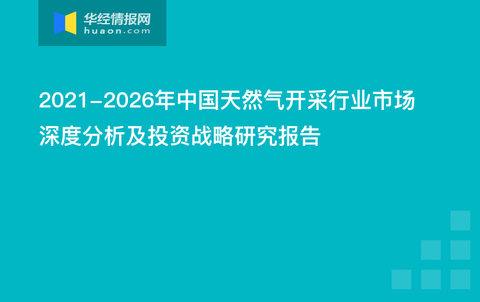 华经情报网
huaon.com

2021-2026年中国天然气开采行业市场深度分析及投资战略研究报告